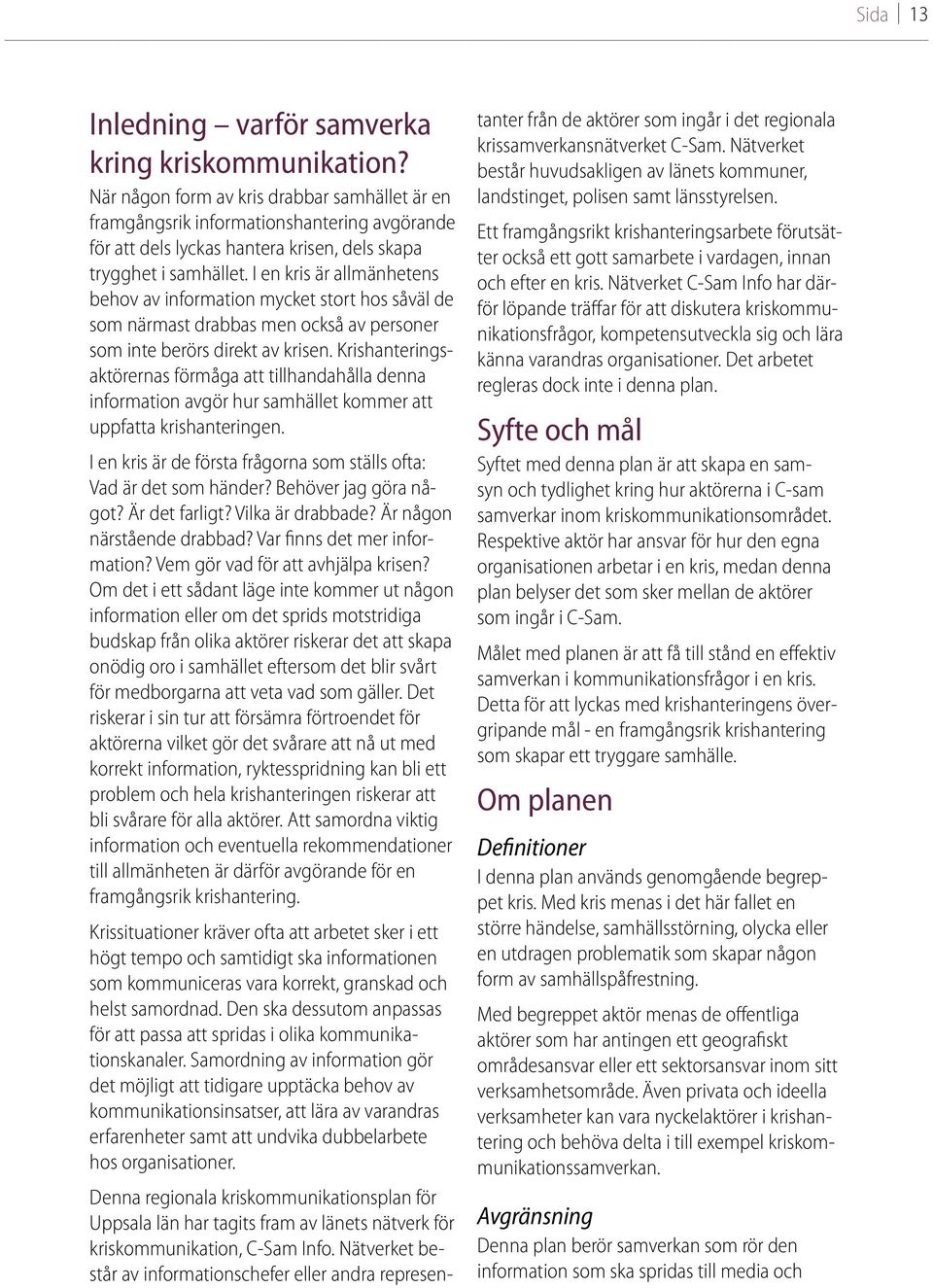 Sida | 13

Inledning – varför samverka kring kriskommunikation?

När någon form av kris drabbar samhället är en framgångsrik informationshantering avgörande för att dels lyckas hantera krisen, dels skapa trygghet i samhället. I en kris är allmänhetens behov av information mycket stort hos såväl de som närmast drabbas men också av personer som inte berörs direkt av krisen. Krishanteringsaktörernas förmåga att tillhandahålla denna information avgör hur samhället kommer att uppfatta krishanteringen.

I en kris är de första frågorna som ställs ofta: Vad är det som händer? Behöver jag göra något? Är det farligt? Vilka är drabbade? Är någon närstående drabbad? Var finns det mer information? Vem gör vad för att avhjälpa krisen? Om det i ett sådant läge inte kommer ut någon information eller om det sprids motstridiga budskap från olika aktörer riskerar det att skapa onödig oro i samhället eftersom det blir svårt för medborgarna att veta vad som gäller. Det riskerar i sin tur att försämra förtroendet för aktörerna vilket gör det svårare att nå ut med korrekt information, ryktesspridning kan bli ett problem och hela krishanteringen riskerar att bli svårare för alla aktörer. Att samordna viktig information och eventuella rekommendationer till allmänheten är därför avgörande för en framgångsrik krishantering.

Krissituationer kräver ofta att arbetet sker i ett högt tempo och samtidigt ska informationen som kommuniceras vara korrekt, granskad och helst samordnad. Den ska dessutom anpassas för att passa att spridas i olika kommunikationskanaler. Samordning av information gör det möjligt att tidigare upptäcka behov av kommunikationsinsatser, att lära av varandras erfarenheter samt att undvika dubbelarbete hos organisationer.

Denna regionala kriskommunikationsplan för Uppsala län har tagits fram av länets nätverk för kriskommunikation, C-Sam Info. Nätverket består av informationschefer eller andra representanter från de aktörer som ingår i det regionala krissamverkansnätverket C-Sam. Nätverket består huvudsakligen av länets kommuner, landstinget, polisen samt länsstyrelsen.

Ett framgångsrikt krishanteringsarbete förutsätter också ett gott samarbete i vardagen, innan och efter en kris. Nätverket C-Sam Info har därför löpande träffar för att diskutera kriskommunikationsfrågor, kompetensutveckla sig och lära känna varandras organisationer. Det arbetet regleras dock inte i denna plan.

Syfte och mål

Syftet med denna plan är att skapa en samsyn och tydlighet kring hur aktörerna i C-sam samverkar inom kriskommunikationsområdet. Respektive aktör har ansvar för hur den egna organisationen arbetar i en kris, medan denna plan belyser det som sker mellan de aktörer som ingår i C-Sam.

Målet med planen är att få till stånd en effektiv samverkan i kommunikationsfrågor i en kris. Detta för att lyckas med krishanteringens övergripande mål - en framgångsrik krishantering som skapar ett tryggare samhälle.

Om planen

Definitioner

I denna plan används genomgående begreppet kris. Med kris menas i det här fallet en större händelse, samhällsstörning, olycka eller en utdragen problematik som skapar någon form av samhällspåfrestning.

Med begreppet aktör menas de offentliga aktörer som har antingen ett geografiskt områdesansvar eller ett sektorsansvar inom sitt verksamhetsområde. Även privata och ideella verksamheter kan vara nyckelaktörer i krishantering och behöva delta i till exempel kriskommunikationssamverkan.

Avgränsning

Denna plan berör samverkan som rör den information som ska spridas till media och